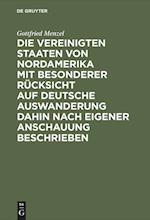 DE GRUYTER

Gottfried Menzel

DIE VEREINIGTEN STAATEN VON NORDAMERIKA MIT BESONDERER RÜCKSICHT AUF DEUTSCHE AUSWANDERUNG DAHIN NACH EIGENER ANSCHAUUNG BESCHRIEBEN

DE G